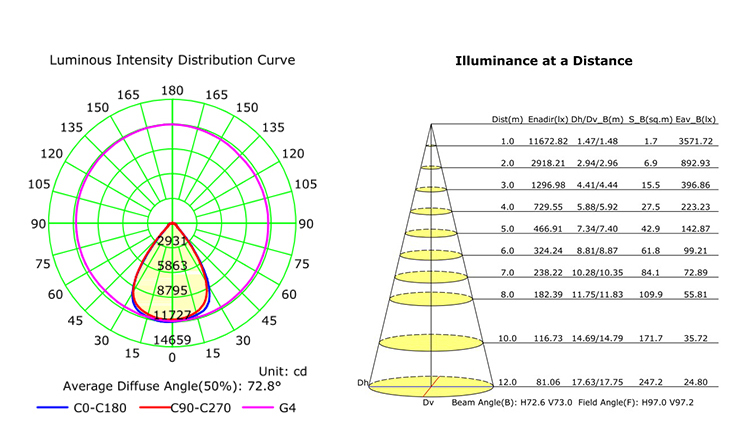 Luminous Intensity Distribution Curve

180
165 165
150 150
135 135
120 120
105 105
90 90
75 75
60 60
45 45
30 30
15 15
0

2931
5863
8795
11727
14659

Unit: cd
Average Diffuse Angle(50%): 72.8°
C0-C180 C90-C270 G4

Illuminance at a Distance

| Dist(m) | Enadir(lx) | Dh/Dv_B(m) | S_B(sq.m) | Eav_B(lx) |
|---|---|---|---|---|
| 1.0 | 11672.82 | 1.47/1.48 | 1.7 | 3571.72 |
| 2.0 | 2918.21 | 2.94/2.96 | 6.9 | 892.93 |
| 3.0 | 1296.98 | 4.41/4.44 | 15.5 | 396.86 |
| 4.0 | 729.55 | 5.88/5.92 | 27.5 | 223.23 |
| 5.0 | 466.91 | 7.34/7.40 | 42.9 | 142.87 |
| 6.0 | 324.24 | 8.81/8.87 | 61.8 | 99.21 |
| 7.0 | 238.22 | 10.28/10.35 | 84.1 | 72.89 |
| 8.0 | 182.39 | 11.75/11.83 | 109.9 | 55.81 |
| 10.0 | 116.73 | 14.69/14.79 | 171.7 | 35.72 |
| 12.0 | 81.06 | 17.63/17.75 | 247.2 | 24.80 |

Dh
Dv
Beam Angle(B): H72.6 V73.0 Field Angle(F): H97.0 V97.2